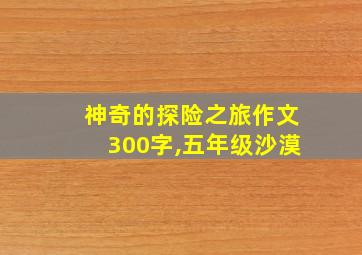 神奇的探险之旅作文300字,五年级沙漠